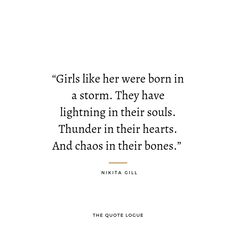 “Girls like her were born in a storm. They have lightning in their souls. Thunder in their hearts. And chaos in their bones.”

NIKITA GILL

THE QUOTE LOGUE